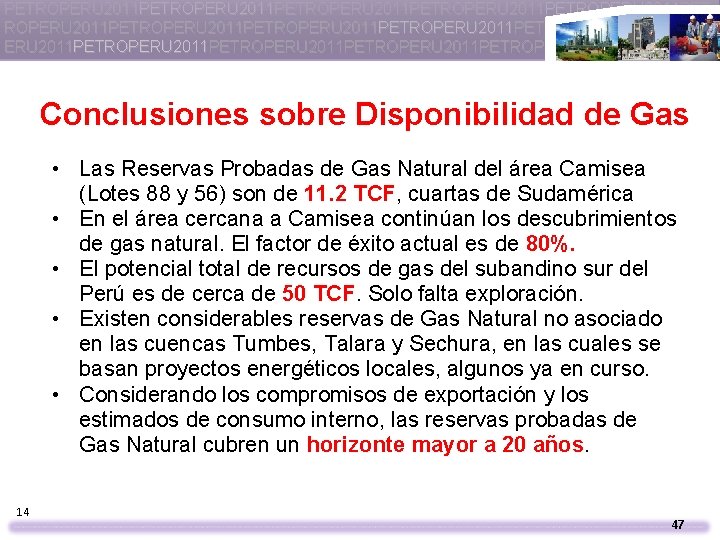 PETROPERU2011PETROPERU2011PETROPERU2011PETROPERU2011PETRO
ROPERU2011PETROPERU2011PETROPERU2011PETROPERU2011PET
ERU2011PETROPERU2011PETROPERU2011PETROPERU2011PETROP

Conclusiones sobre Disponibilidad de Gas

• Las Reservas Probadas de Gas Natural del área Camisea (Lotes 88 y 56) son de 11.2 TCF, cuartas de Sudamérica
• En el área cercana a Camisea continúan los descubrimientos de gas natural. El factor de éxito actual es de 80%.
• El potencial total de recursos de gas del subandino sur del Perú es de cerca de 50 TCF. Solo falta exploración.
• Existen considerables reservas de Gas Natural no asociado en las cuencas Tumbes, Talara y Sechura, en las cuales se basan proyectos energéticos locales, algunos ya en curso.
• Considerando los compromisos de exportación y los estimados de consumo interno, las reservas probadas de Gas Natural cubren un horizonte mayor a 20 años.

14

47